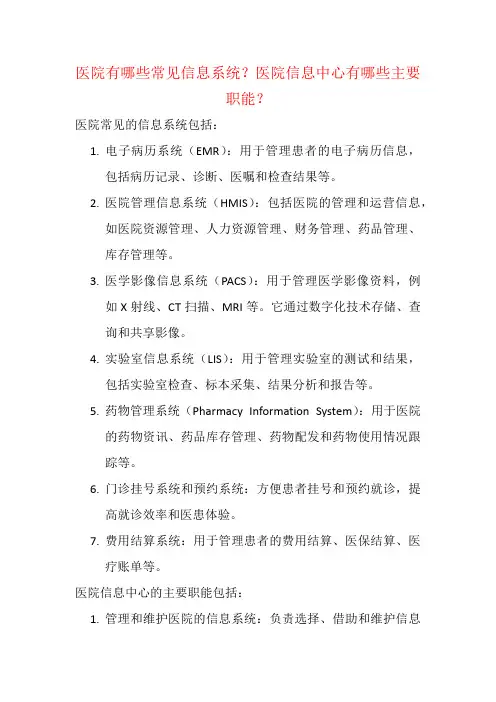 医院有哪些常见信息系统？医院信息中心有哪些主要职能？

医院常见的信息系统包括：

1. 电子病历系统（EMR）：用于管理患者的电子病历信息，包括病历记录、诊断、医嘱和检查结果等。

2. 医院管理信息系统（HMIS）：包括医院的管理和运营信息，如医院资源管理、人力资源管理、财务管理、药品管理、库存管理等。

3. 医学影像信息系统（PACS）：用于管理医学影像资料，例如 X 射线、CT 扫描、MRI 等。它通过数字化技术存储、查询和共享影像。

4. 实验室信息系统（LIS）：用于管理实验室的测试和结果，包括实验室检查、标本采集、结果分析和报告等。

5. 药物管理系统（Pharmacy Information System）：用于医院的药物资讯、药品库存管理、药物配发和药物使用情况跟踪等。

6. 门诊挂号系统和预约系统：方便患者挂号和预约就诊，提高就诊效率和医患体验。

7. 费用结算系统：用于管理患者的费用结算、医保结算、医疗账单等。

医院信息中心的主要职能包括：

1. 管理和维护医院的信息系统：负责选择、借助和维护信息